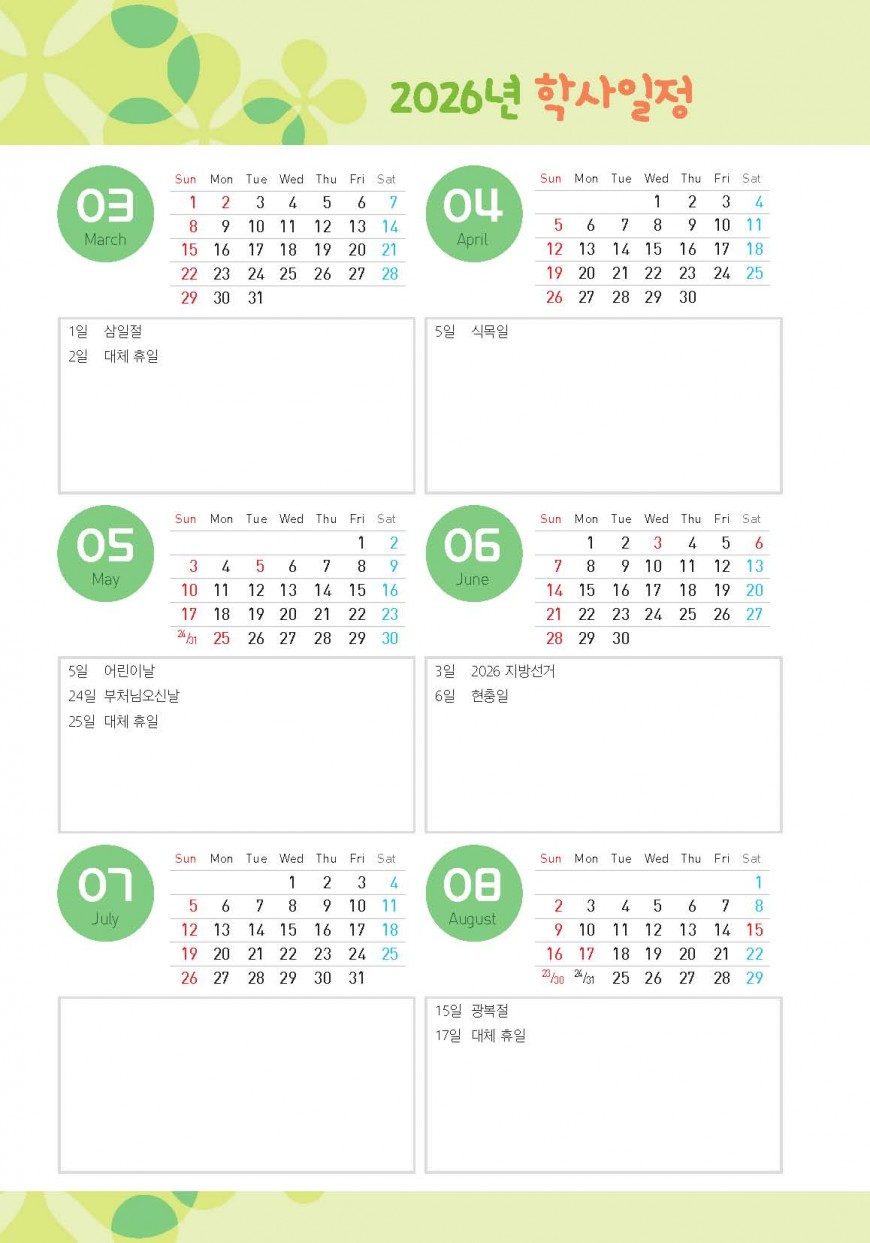 2026년 학사일정

03
March

| Sun | Mon | Tue | Wed | Thu | Fri | Sat |
|---|---|---|---|---|---|---|
| 1 | 2 | 3 | 4 | 5 | 6 | 7 |
| 8 | 9 | 10 | 11 | 12 | 13 | 14 |
| 15 | 16 | 17 | 18 | 19 | 20 | 21 |
| 22 | 23 | 24 | 25 | 26 | 27 | 28 |
| 29 | 30 | 31 | | | | |

1일 삼일절
2일 대체 휴일

04
April

| Sun | Mon | Tue | Wed | Thu | Fri | Sat |
|---|---|---|---|---|---|---|
| | | | 1 | 2 | 3 | 4 |
| 5 | 6 | 7 | 8 | 9 | 10 | 11 |
| 12 | 13 | 14 | 15 | 16 | 17 | 18 |
| 19 | 20 | 21 | 22 | 23 | 24 | 25 |
| 26 | 27 | 28 | 29 | 30 | | |

5일 식목일

05
May

| Sun | Mon | Tue | Wed | Thu | Fri | Sat |
|---|---|---|---|---|---|---|
| | | | | | 1 | 2 |
| 3 | 4 | 5 | 6 | 7 | 8 | 9 |
| 10 | 11 | 12 | 13 | 14 | 15 | 16 |
| 17 | 18 | 19 | 20 | 21 | 22 | 23 |
| 24/31 | 25 | 26 | 27 | 28 | 29 | 30 |

5일 어린이날
24일 부처님오신날
25일 대체 휴일

06
June

| Sun | Mon | Tue | Wed | Thu | Fri | Sat |
|---|---|---|---|---|---|---|
| | 1 | 2 | 3 | 4 | 5 | 6 |
| 7 | 8 | 9 | 10 | 11 | 12 | 13 |
| 14 | 15 | 16 | 17 | 18 | 19 | 20 |
| 21 | 22 | 23 | 24 | 25 | 26 | 27 |
| 28 | 29 | 30 | | | | |

3일 2026 지방선거
6일 현충일

07
July

| Sun | Mon | Tue | Wed | Thu | Fri | Sat |
|---|---|---|---|---|---|---|
| | | | 1 | 2 | 3 | 4 |
| 5 | 6 | 7 | 8 | 9 | 10 | 11 |
| 12 | 13 | 14 | 15 | 16 | 17 | 18 |
| 19 | 20 | 21 | 22 | 23 | 24 | 25 |
| 26 | 27 | 28 | 29 | 30 | 31 | |

08
August

| Sun | Mon | Tue | Wed | Thu | Fri | Sat |
|---|---|---|---|---|---|---|
| | | | | | | 1 |
| 2 | 3 | 4 | 5 | 6 | 7 | 8 |
| 9 | 10 | 11 | 12 | 13 | 14 | 15 |
| 16 | 17 | 18 | 19 | 20 | 21 | 22 |
| 23/30 | 24/31 | 25 | 26 | 27 | 28 | 29 |

15일 광복절
17일 대체 휴일